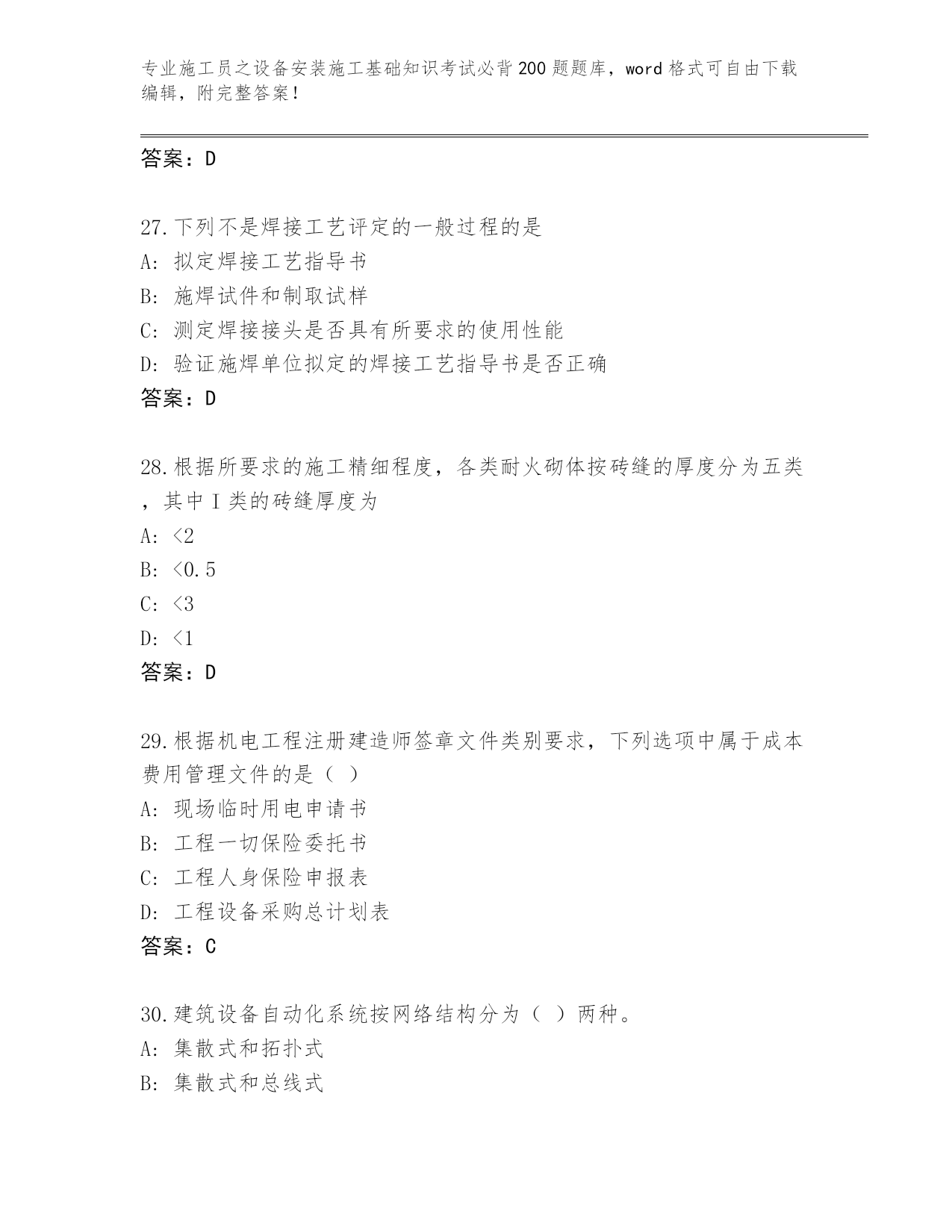 专业施工员之设备安装施工基础知识考试必背200题题库，word格式可自由下载编辑，附完整答案！

答案：D

27.下列不是焊接工艺评定的一般过程的是
A: 拟定焊接工艺指导书
B: 施焊试件和制取试样
C: 测定焊接接头是否具有所要求的使用性能
D: 验证施焊单位拟定的焊接工艺指导书是否正确
答案：D

28.根据所要求的施工精细程度，各类耐火砌体按砖缝的厚度分为五类，其中Ⅰ类的砖缝厚度为
A: <2
B: <0.5
C: <3
D: <1
答案：D

29.根据机电工程注册建造师签章文件类别要求，下列选项中属于成本费用管理文件的是（ ）
A: 现场临时用电申请书
B: 工程一切保险委托书
C: 工程人身保险申报表
D: 工程设备采购总计划表
答案：C

30.建筑设备自动化系统按网络结构分为（ ）两种。
A: 集散式和拓扑式
B: 集散式和总线式